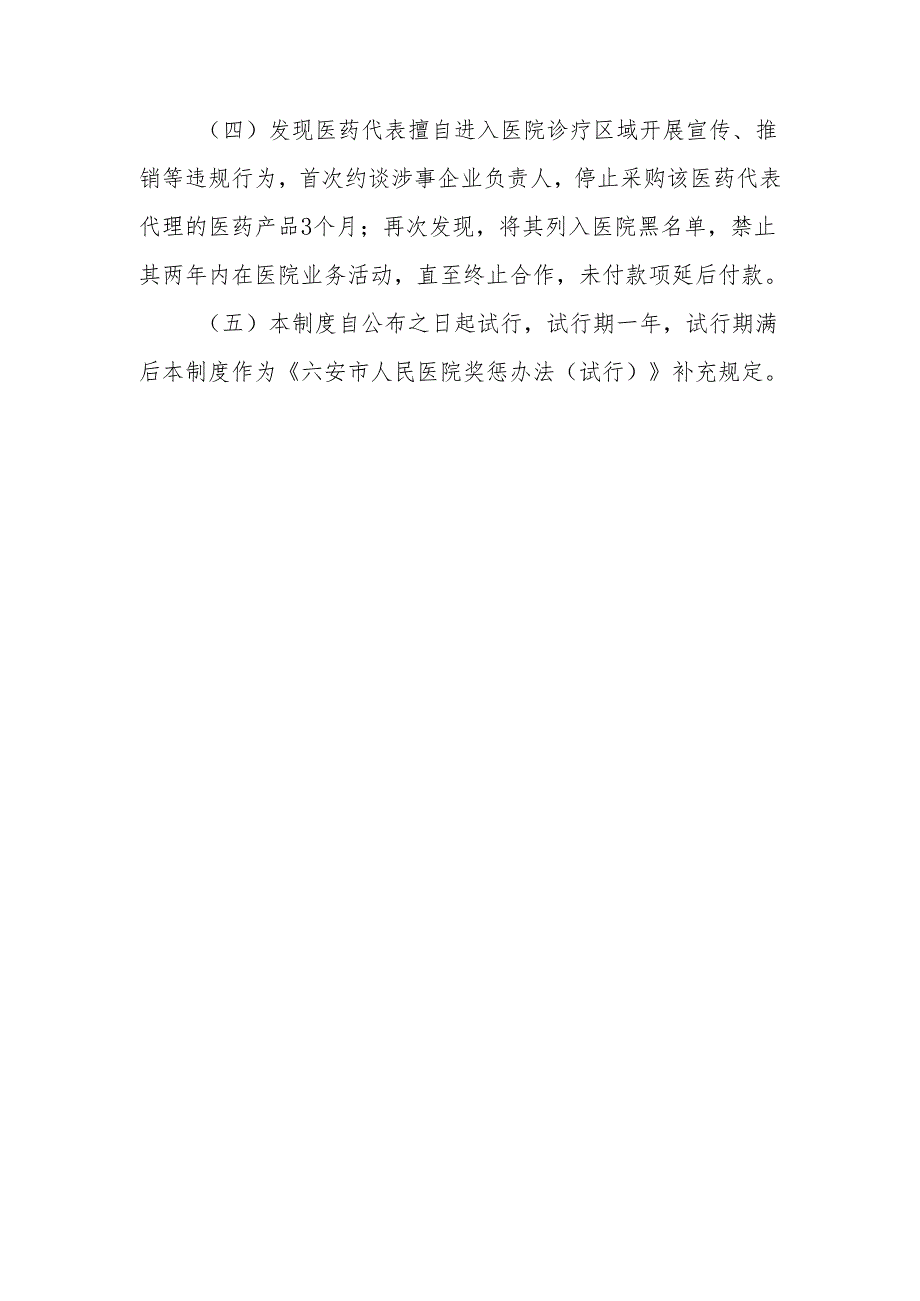 （四）发现医药代表擅自进入医院诊疗区域开展宣传、推销等违规行为，首次约谈涉事企业负责人，停止采购该医药代表代理的医药产品3个月；再次发现，将其列入医院黑名单，禁止其两年内在医院业务活动，直至终止合作，未付款项延后付款。

（五）本制度自公布之日起试行，试行期一年，试行期满后本制度作为《六安市人民医院奖惩办法（试行）》补充规定。